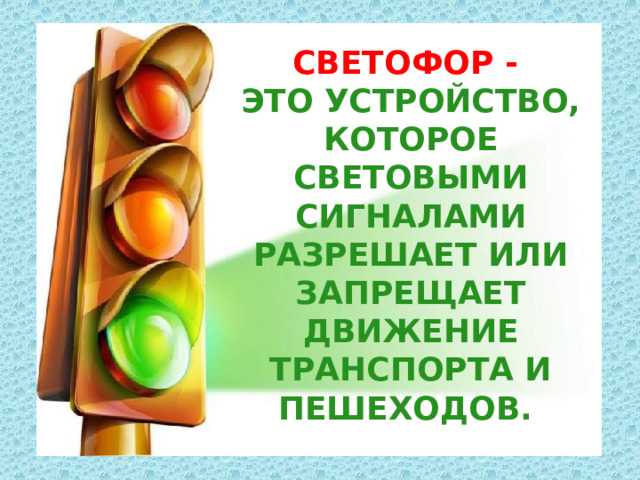 СВЕТОФОР - ЭТО УСТРОЙСТВО, КОТОРОЕ СВЕТОВЫМИ СИГНАЛАМИ РАЗРЕШАЕТ ИЛИ ЗАПРЕЩАЕТ ДВИЖЕНИЕ ТРАНСПОРТА И ПЕШЕХОДОВ.